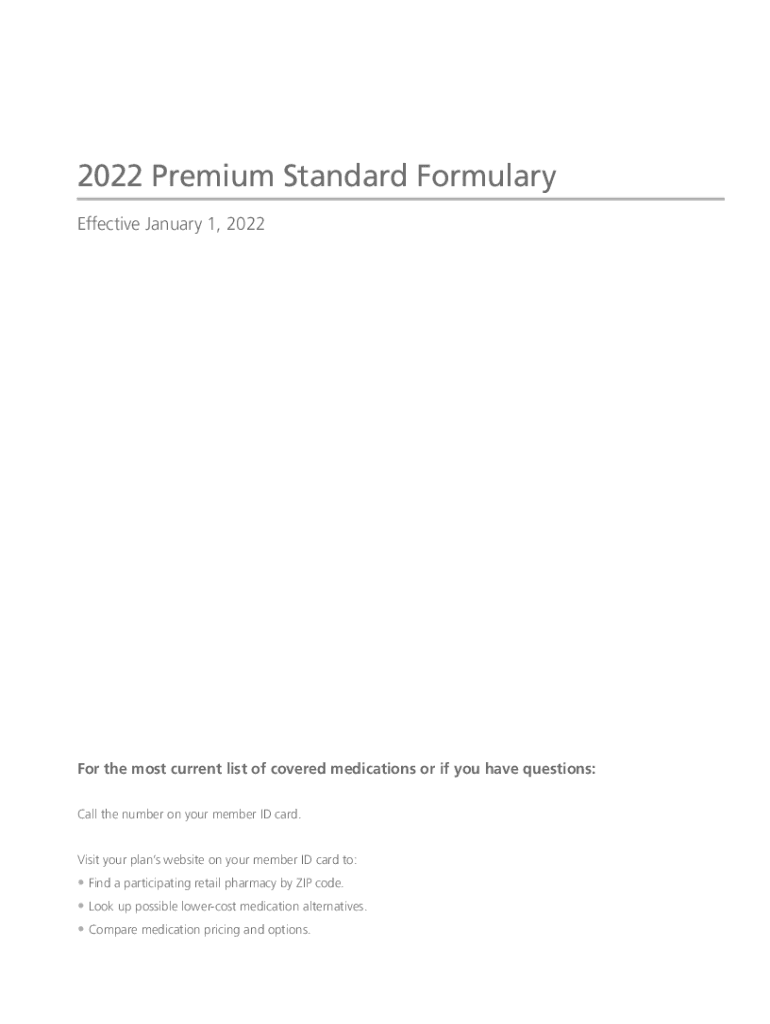 2022 Premium Standard Formulary

Effective January 1, 2022

For the most current list of covered medications or if you have questions:

Call the number on your member ID card.

Visit your plan's website on your member ID card to:
• Find a participating retail pharmacy by ZIP code.
• Look up possible lower-cost medication alternatives.
• Compare medication pricing and options.